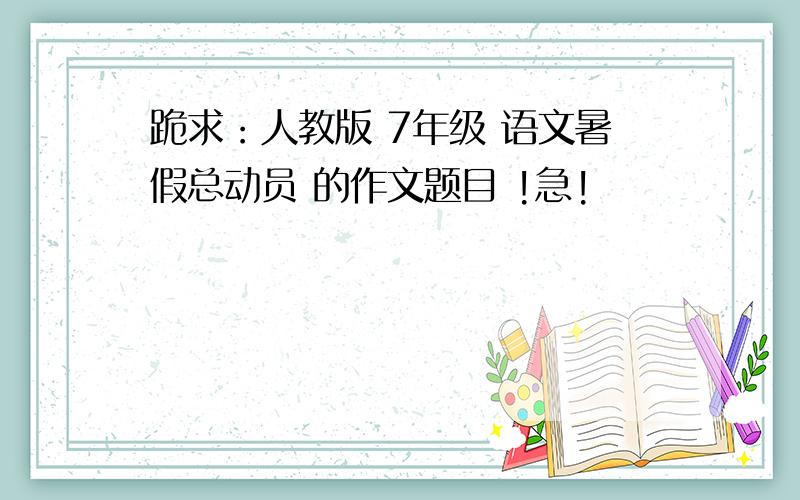 跪求：人教版 7年级 语文暑假总动员 的作文题目 !急!